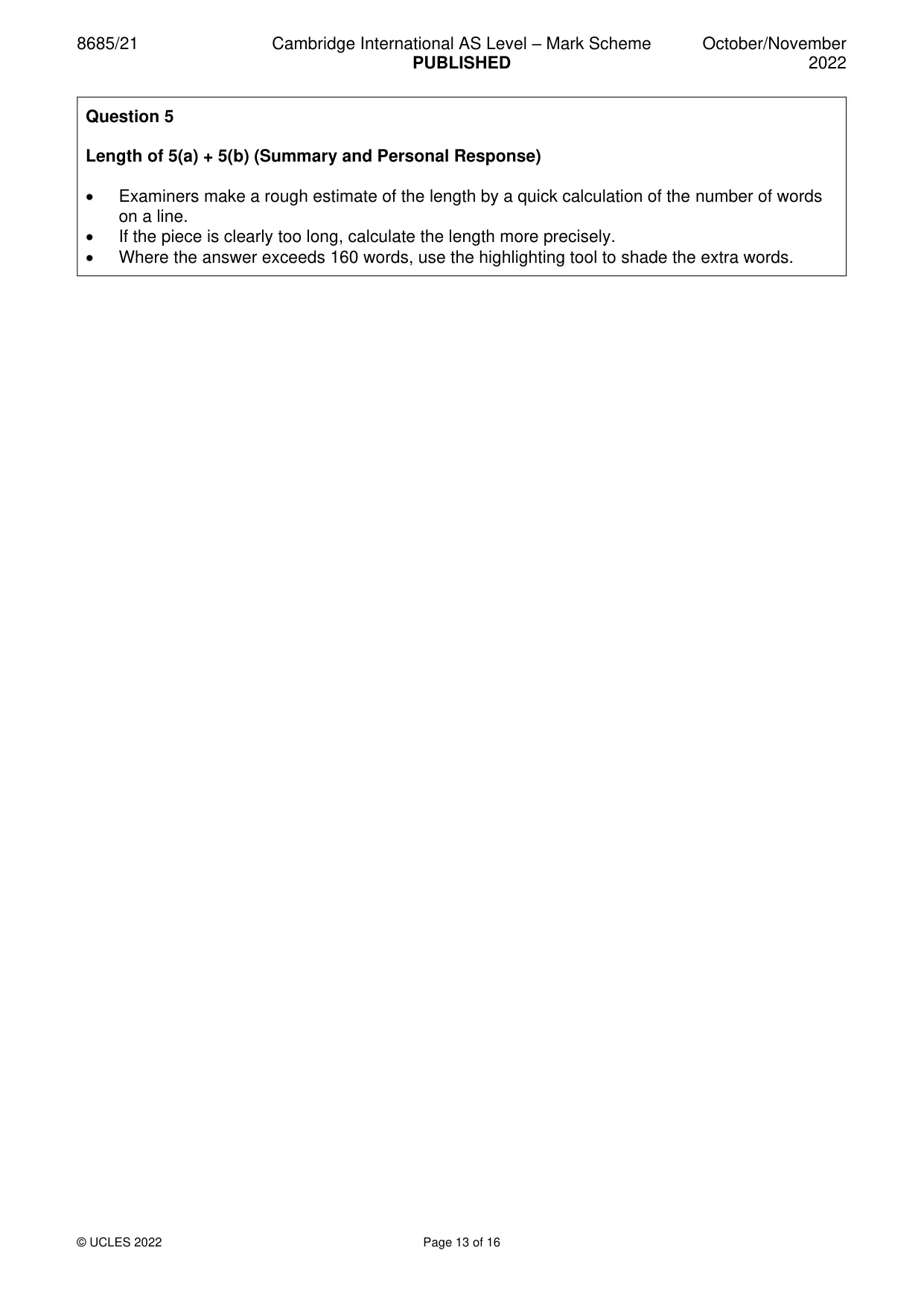 8685/21

Cambridge International AS Level – Mark Scheme
PUBLISHED

October/November
2022

Question 5

Length of 5(a) + 5(b) (Summary and Personal Response)

• Examiners make a rough estimate of the length by a quick calculation of the number of words on a line.
• If the piece is clearly too long, calculate the length more precisely.
• Where the answer exceeds 160 words, use the highlighting tool to shade the extra words.

© UCLES 2022

Page 13 of 16